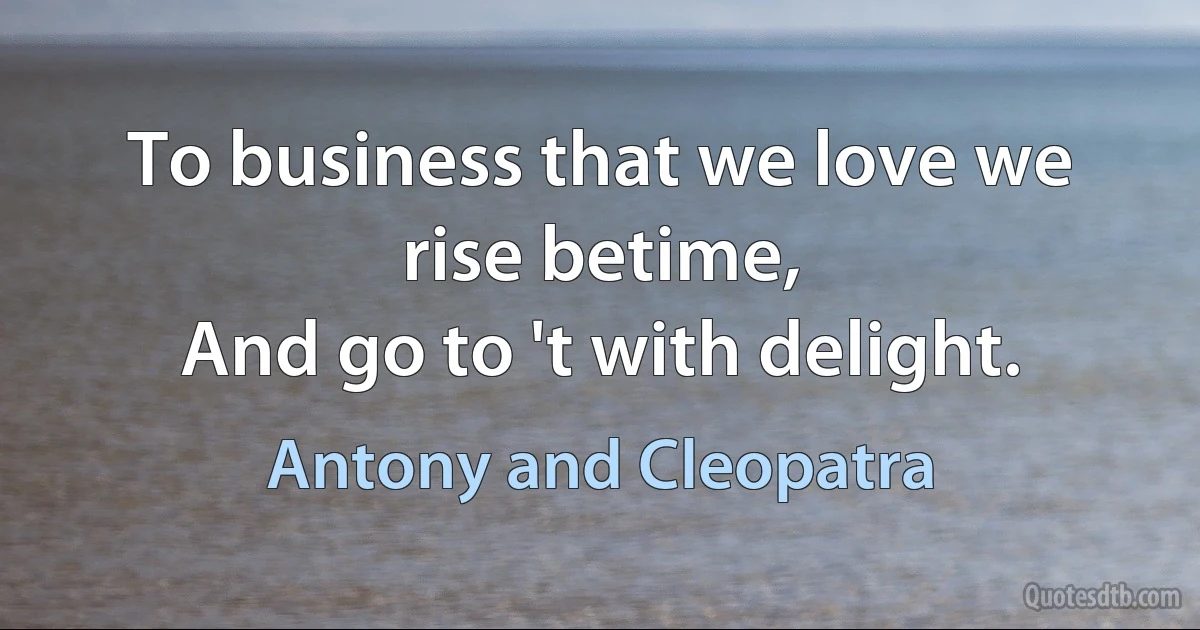 To business that we love we rise betime,
And go to 't with delight.

Antony and Cleopatra

Quotesdtb.com